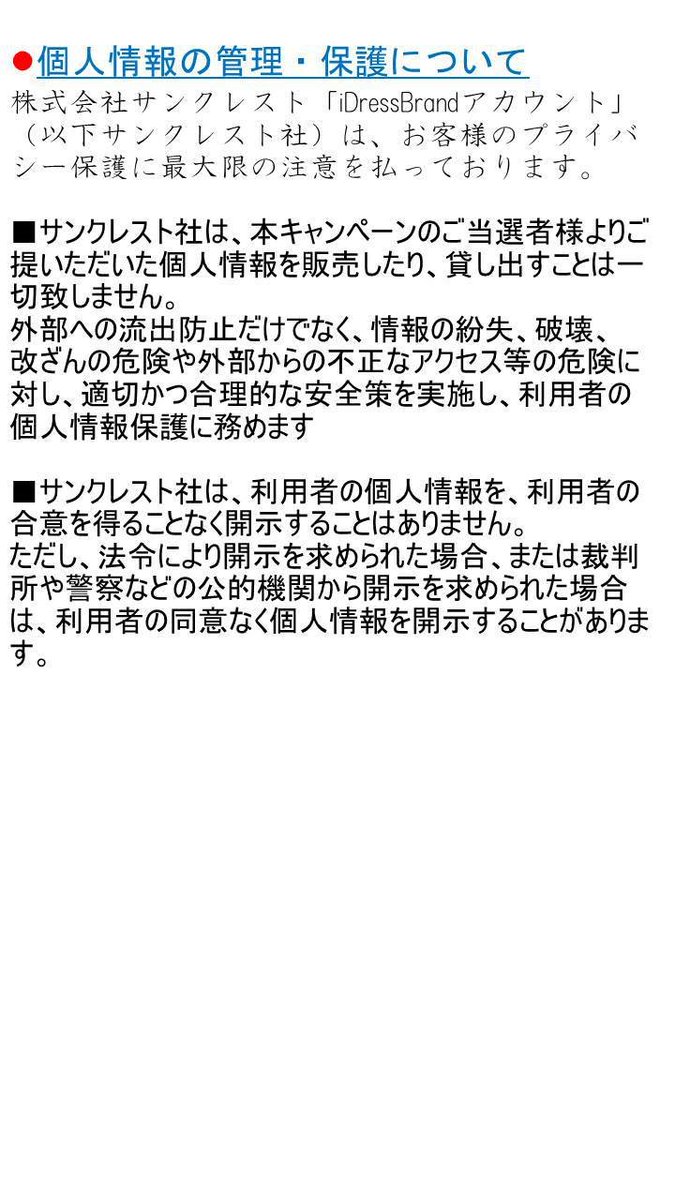 ●個人情報の管理・保護について

株式会社サンクレスト「iDressBrandアカウント」（以下サンクレスト社）は、お客様のプライバシー保護に最大限の注意を払っております。

■サンクレスト社は、本キャンペーンのご当選者様よりご提いただいた個人情報を販売したり、貸し出すことは一切致しません。
外部への流出防止だけでなく、情報の紛失、破壊、改ざんの危険や外部からの不正なアクセス等の危険に対し、適切かつ合理的な安全策を実施し、利用者の個人情報保護に務めます

■サンクレスト社は、利用者の個人情報を、利用者の合意を得ることなく開示することはありません。
ただし、法令により開示を求められた場合、または裁判所や警察などの公的機関から開示を求められた場合は、利用者の同意なく個人情報を開示することがあります。